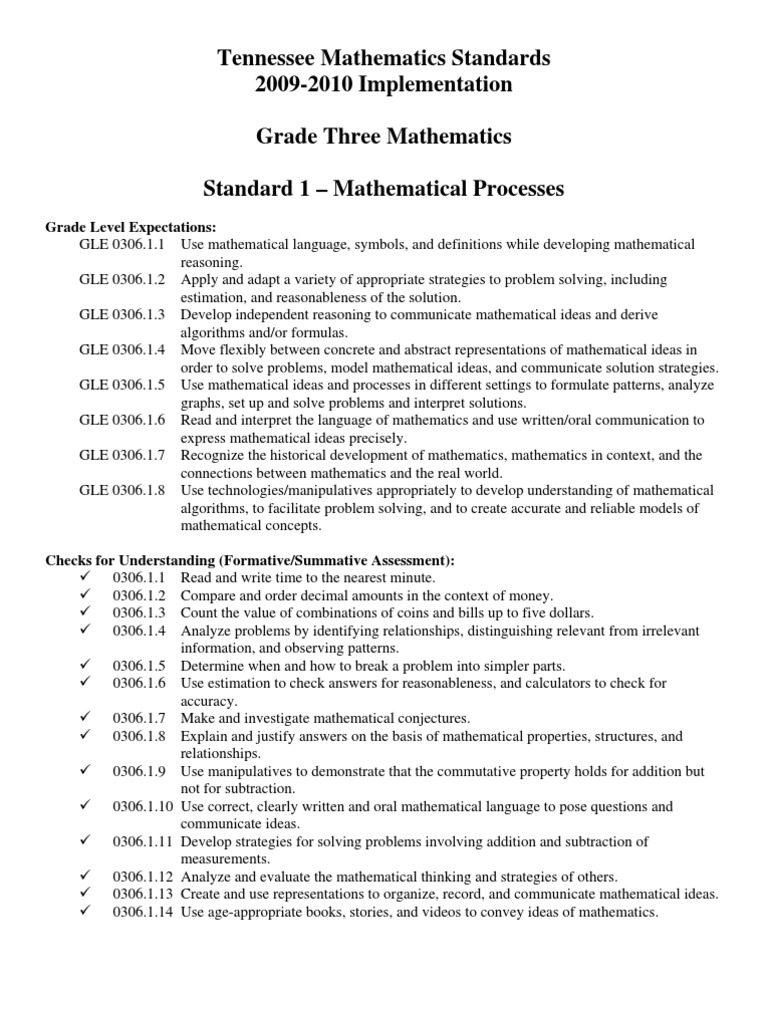 Tennessee Mathematics Standards
2009-2010 Implementation

Grade Three Mathematics

Standard 1 – Mathematical Processes

Grade Level Expectations:
GLE 0306.1.1 Use mathematical language, symbols, and definitions while developing mathematical reasoning.
GLE 0306.1.2 Apply and adapt a variety of appropriate strategies to problem solving, including estimation, and reasonableness of the solution.
GLE 0306.1.3 Develop independent reasoning to communicate mathematical ideas and derive algorithms and/or formulas.
GLE 0306.1.4 Move flexibly between concrete and abstract representations of mathematical ideas in order to solve problems, model mathematical ideas, and communicate solution strategies.
GLE 0306.1.5 Use mathematical ideas and processes in different settings to formulate patterns, analyze graphs, set up and solve problems and interpret solutions.
GLE 0306.1.6 Read and interpret the language of mathematics and use written/oral communication to express mathematical ideas precisely.
GLE 0306.1.7 Recognize the historical development of mathematics, mathematics in context, and the connections between mathematics and the real world.
GLE 0306.1.8 Use technologies/manipulatives appropriately to develop understanding of mathematical algorithms, to facilitate problem solving, and to create accurate and reliable models of mathematical concepts.

Checks for Understanding (Formative/Summative Assessment):
✓ 0306.1.1 Read and write time to the nearest minute.
✓ 0306.1.2 Compare and order decimal amounts in the context of money.
✓ 0306.1.3 Count the value of combinations of coins and bills up to five dollars.
✓ 0306.1.4 Analyze problems by identifying relationships, distinguishing relevant from irrelevant information, and observing patterns.
✓ 0306.1.5 Determine when and how to break a problem into simpler parts.
✓ 0306.1.6 Use estimation to check answers for reasonableness, and calculators to check for accuracy.
✓ 0306.1.7 Make and investigate mathematical conjectures.
✓ 0306.1.8 Explain and justify answers on the basis of mathematical properties, structures, and relationships.
✓ 0306.1.9 Use manipulatives to demonstrate that the commutative property holds for addition but not for subtraction.
✓ 0306.1.10 Use correct, clearly written and oral mathematical language to pose questions and communicate ideas.
✓ 0306.1.11 Develop strategies for solving problems involving addition and subtraction of measurements.
✓ 0306.1.12 Analyze and evaluate the mathematical thinking and strategies of others.
✓ 0306.1.13 Create and use representations to organize, record, and communicate mathematical ideas.
✓ 0306.1.14 Use age-appropriate books, stories, and videos to convey ideas of mathematics.